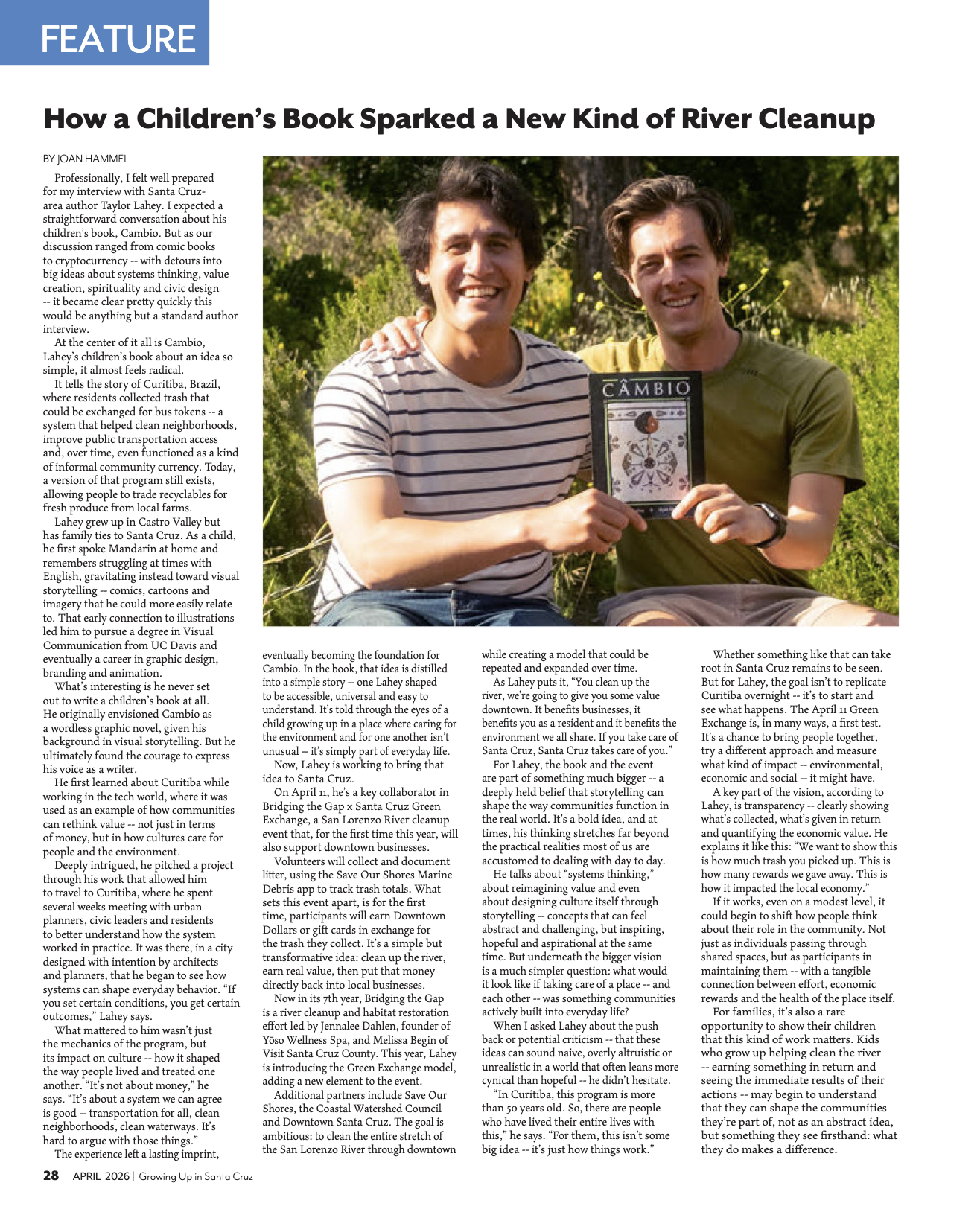 FEATURE

How a Children's Book Sparked a New Kind of River Cleanup

BY JOAN HAMMEL

Professionally, I felt well prepared for my interview with Santa Cruz-area author Taylor Lahey. I expected a straightforward conversation about his children's book, Cambio. But as our discussion ranged from comic books to cryptocurrency -- with detours into big ideas about systems thinking, value creation, spirituality and civic design -- it became clear pretty quickly this would be anything but a standard author interview.

At the center of it all is Cambio, Lahey's children's book about an idea so simple, it almost feels radical.

It tells the story of Curitiba, Brazil, where residents collected trash that could be exchanged for bus tokens -- a system that helped clean neighborhoods, improve public transportation access and, over time, even functioned as a kind of informal community currency. Today, a version of that program still exists, allowing people to trade recyclables for fresh produce from local farms.

Lahey grew up in Castro Valley but has family ties to Santa Cruz. As a child, he first spoke Mandarin at home and remembers struggling at times with English, gravitating instead toward visual storytelling -- comics, cartoons and imagery that he could more easily relate to. That early connection to illustrations led him to pursue a degree in Visual Communication from UC Davis and eventually a career in graphic design, branding and animation.

What's interesting is he never set out to write a children's book at all. He originally envisioned Cambio as a wordless graphic novel, given his background in visual storytelling. But he ultimately found the courage to express his voice as a writer.

He first learned about Curitiba while working in the tech world, where it was used as an example of how communities can rethink value -- not just in terms of money, but in how cultures care for people and the environment.

Deeply intrigued, he pitched a project through his work that allowed him to travel to Curitiba, where he spent several weeks meeting with urban planners, civic leaders and residents to better understand how the system worked in practice. It was there, in a city designed with intention by architects and planners, that he began to see how systems can shape everyday behavior. "If you set certain conditions, you get certain outcomes," Lahey says.

What mattered to him wasn't just the mechanics of the program, but its impact on culture -- how it shaped the way people lived and treated one another. "It's not about money," he says. "It's about a system we can agree is good -- transportation for all, clean neighborhoods, clean waterways. It's hard to argue with those things."

The experience left a lasting imprint,

CÂMBIO

eventually becoming the foundation for Cambio. In the book, that idea is distilled into a simple story -- one Lahey shaped to be accessible, universal and easy to understand. It's told through the eyes of a child growing up in a place where caring for the environment and for one another isn't unusual -- it's simply part of everyday life.

Now, Lahey is working to bring that idea to Santa Cruz.

On April 11, he's a key collaborator in Bridging the Gap x Santa Cruz Green Exchange, a San Lorenzo River cleanup event that, for the first time this year, will also support downtown businesses.

Volunteers will collect and document litter, using the Save Our Shores Marine Debris app to track trash totals. What sets this event apart, is for the first time, participants will earn Downtown Dollars or gift cards in exchange for the trash they collect. It's a simple but transformative idea: clean up the river, earn real value, then put that money directly back into local businesses.

Now in its 7th year, Bridging the Gap is a river cleanup and habitat restoration effort led by Jennalee Dahlen, founder of Yōso Wellness Spa, and Melissa Begin of Visit Santa Cruz County. This year, Lahey is introducing the Green Exchange model, adding a new element to the event.

Additional partners include Save Our Shores, the Coastal Watershed Council and Downtown Santa Cruz. The goal is ambitious: to clean the entire stretch of the San Lorenzo River through downtown while creating a model that could be repeated and expanded over time.

As Lahey puts it, "You clean up the river, we're going to give you some value downtown. It benefits businesses, it benefits you as a resident and it benefits the environment we all share. If you take care of Santa Cruz, Santa Cruz takes care of you."

For Lahey, the book and the event are part of something much bigger -- a deeply held belief that storytelling can shape the way communities function in the real world. It's a bold idea, and at times, his thinking stretches far beyond the practical realities most of us are accustomed to dealing with day to day.

He talks about "systems thinking," about reimagining value and even about designing culture itself through storytelling -- concepts that can feel abstract and challenging, but inspiring, hopeful and aspirational at the same time. But underneath the bigger vision is a much simpler question: what would it look like if taking care of a place -- and each other -- was something communities actively built into everyday life?

When I asked Lahey about the push back or potential criticism -- that these ideas can sound naive, overly altruistic or unrealistic in a world that often leans more cynical than hopeful -- he didn't hesitate.

"In Curitiba, this program is more than 50 years old. So, there are people who have lived their entire lives with this," he says. "For them, this isn't some big idea -- it's just how things work."

Whether something like that can take root in Santa Cruz remains to be seen. But for Lahey, the goal isn't to replicate Curitiba overnight -- it's to start and see what happens. The April 11 Green Exchange is, in many ways, a first test. It's a chance to bring people together, try a different approach and measure what kind of impact -- environmental, economic and social -- it might have.

A key part of the vision, according to Lahey, is transparency -- clearly showing what's collected, what's given in return and quantifying the economic value. He explains it like this: "We want to show this is how much trash you picked up. This is how many rewards we gave away. This is how it impacted the local economy."

If it works, even on a modest level, it could begin to shift how people think about their role in the community. Not just as individuals passing through shared spaces, but as participants in maintaining them -- with a tangible connection between effort, economic rewards and the health of the place itself.

For families, it's also a rare opportunity to show their children that this kind of work matters. Kids who grow up helping clean the river -- earning something in return and seeing the immediate results of their actions -- may begin to understand that they can shape the communities they're part of, not as an abstract idea, but something they see firsthand: what they do makes a difference.

28 APRIL 2026 | Growing Up in Santa Cruz